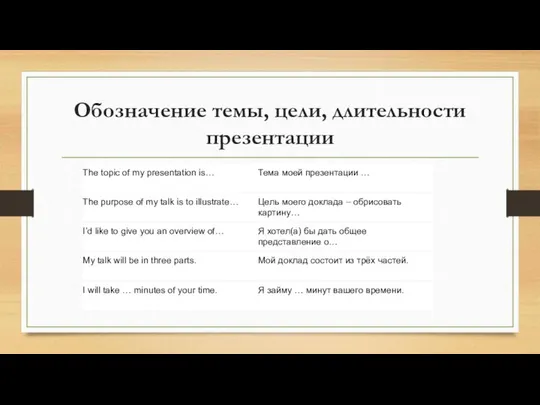 Обозначение темы, цели, длительности презентации

| | |
|---|---|
| The topic of my presentation is… | Тема моей презентации … |
| The purpose of my talk is to illustrate… | Цель моего доклада – обрисовать картину… |
| I'd like to give you an overview of… | Я хотел(а) бы дать общее представление о… |
| My talk will be in three parts. | Мой доклад состоит из трёх частей. |
| I will take … minutes of your time. | Я займу … минут вашего времени. |